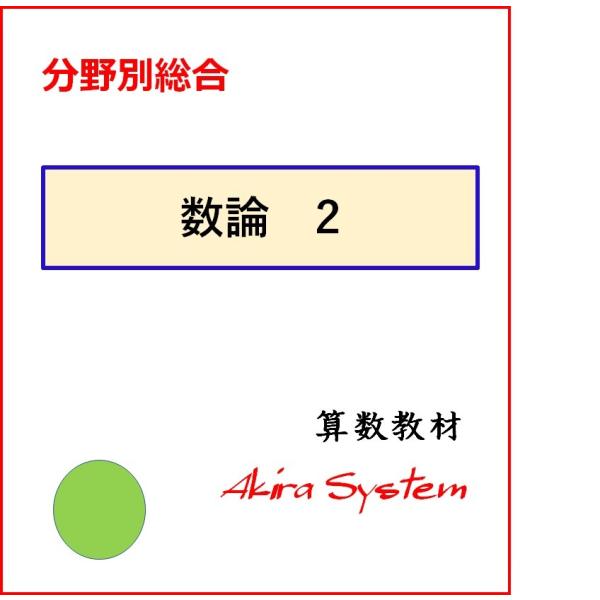 分野別総合

数論　2

算数教材

Akira System